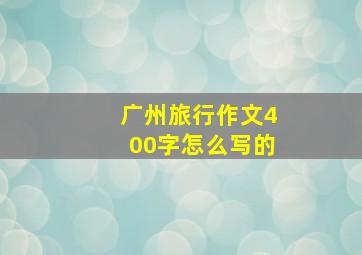 广州旅行作文400字怎么写的